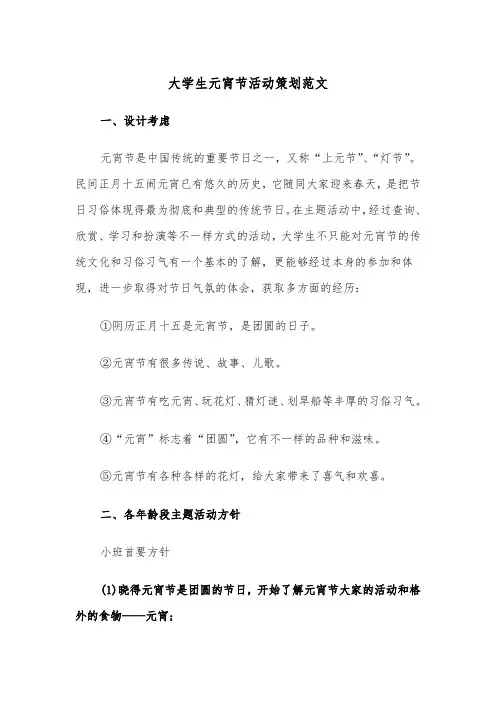 大学生元宵节活动策划范文

一、设计考虑

元宵节是中国传统的重要节日之一，又称“上元节”、“灯节”。民间正月十五闹元宵已有悠久的历史，它随同大家迎来春天，是把节日习俗体现得最为彻底和典型的传统节日。在主题活动中，经过查询、欣赏、学习和扮演等不一样方式的活动，大学生不只能对元宵节的传统文化和习俗习气有一个基本的了解，更能够经过本身的参加和体现，进一步取得对节日气氛的体会，获取多方面的经历：

①阴历正月十五是元宵节，是团圆的日子。

②元宵节有很多传说、故事、儿歌。

③元宵节有吃元宵、玩花灯、猜灯谜、划旱船等丰厚的习俗习气。

④“元宵”标志着“团圆”，它有不一样的品种和滋味。

⑤元宵节有各种各样的花灯，给大家带来了喜气和欢喜。

二、各年龄段主题活动方针

小班首要方针

(1)晓得元宵节是团圆的节日，开始了解元宵节大家的活动和格外的食物——元宵；